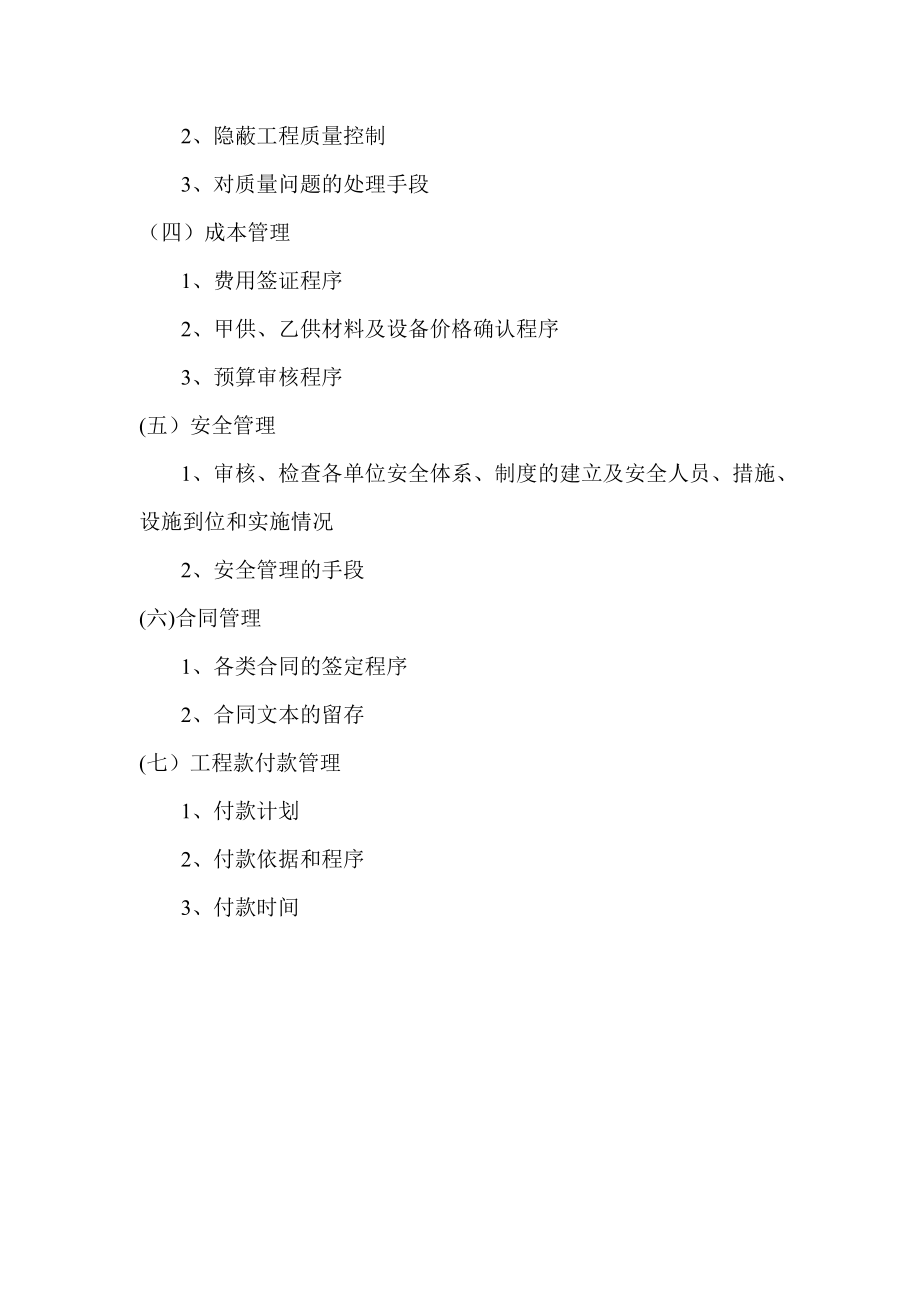 2、隐蔽工程质量控制

3、对质量问题的处理手段

（四）成本管理

1、费用签证程序

2、甲供、乙供材料及设备价格确认程序

3、预算审核程序

(五）安全管理

1、审核、检查各单位安全体系、制度的建立及安全人员、措施、设施到位和实施情况

2、安全管理的手段

(六)合同管理

1、各类合同的签定程序

2、合同文本的留存

(七）工程款付款管理

1、付款计划

2、付款依据和程序

3、付款时间